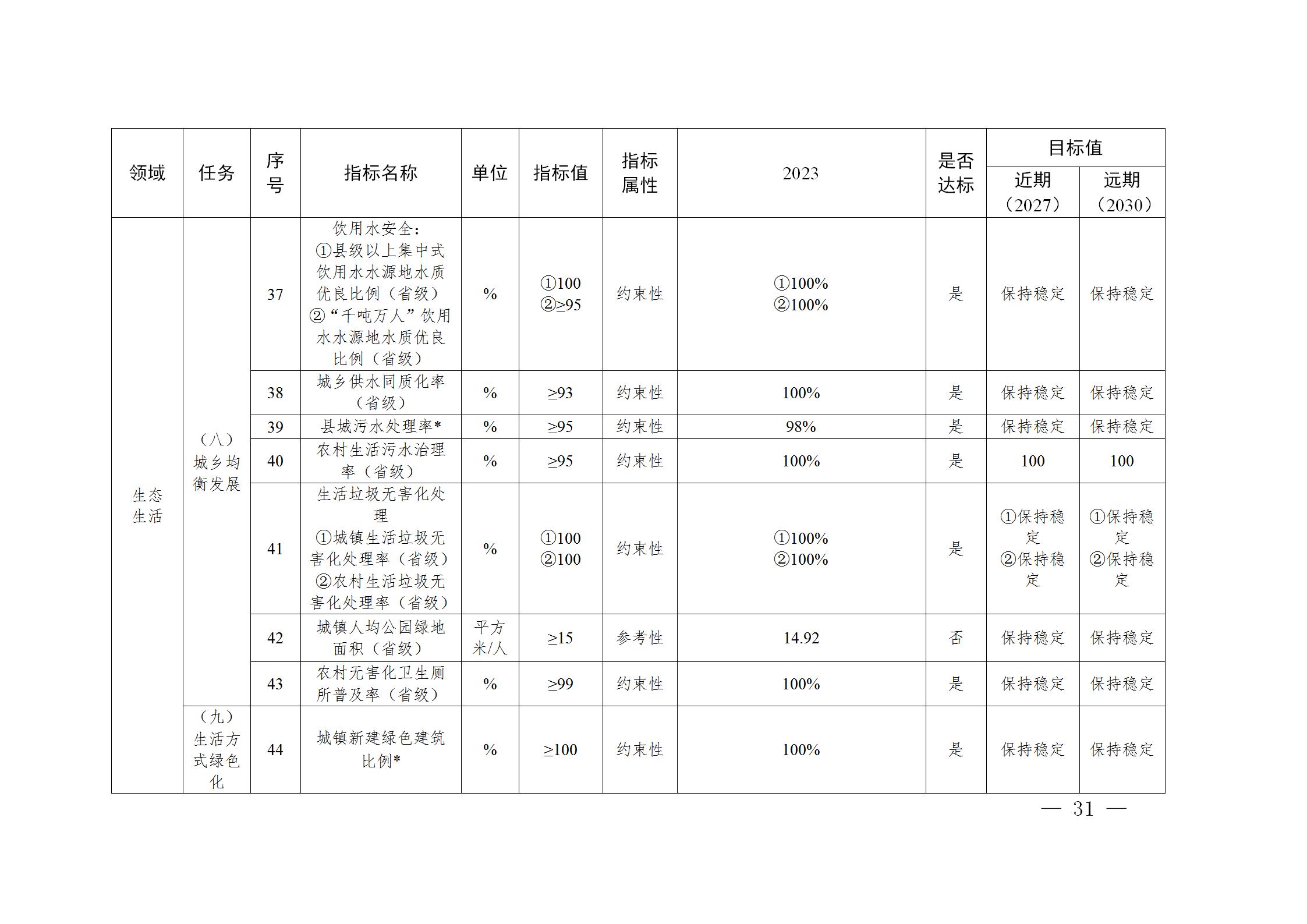 | 领域 | 任务 | 序号 | 指标名称 | 单位 | 指标值 | 指标属性 | 2023 | 是否达标 | 目标值 近期（2027） | 目标值 远期（2030） |
|---|---|---|---|---|---|---|---|---|---|---|
| 生态生活 | （八）城乡均衡发展 | 37 | 饮用水安全：①县级以上集中式饮用水水源地水质优良比例（省级）②“千吨万人”饮用水水源地水质优良比例（省级） | % | ①100 ②≥95 | 约束性 | ①100% ②100% | 是 | 保持稳定 | 保持稳定 |
| | | 38 | 城乡供水同质化率（省级） | % | ≥93 | 约束性 | 100% | 是 | 保持稳定 | 保持稳定 |
| | | 39 | 县城污水处理率* | % | ≥95 | 约束性 | 98% | 是 | 保持稳定 | 保持稳定 |
| | | 40 | 农村生活污水治理率（省级） | % | ≥95 | 约束性 | 100% | 是 | 100 | 100 |
| | | 41 | 生活垃圾无害化处理 ①城镇生活垃圾无害化处理率（省级）②农村生活垃圾无害化处理率（省级） | % | ①100 ②100 | 约束性 | ①100% ②100% | 是 | ①保持稳定 ②保持稳定 | ①保持稳定 ②保持稳定 |
| | | 42 | 城镇人均公园绿地面积（省级） | 平方米/人 | ≥15 | 参考性 | 14.92 | 否 | 保持稳定 | 保持稳定 |
| | | 43 | 农村无害化卫生厕所普及率（省级） | % | ≥99 | 约束性 | 100% | 是 | 保持稳定 | 保持稳定 |
| | （九）生活方式绿色化 | 44 | 城镇新建绿色建筑比例* | % | ≥100 | 约束性 | 100% | 是 | 保持稳定 | 保持稳定 |

— 31 —